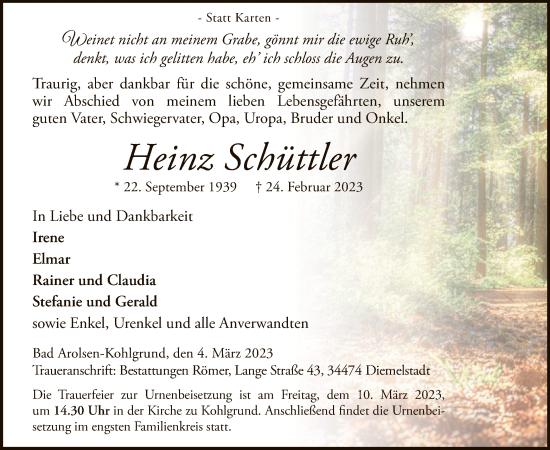 - Statt Karten -

Weinet nicht an meinem Grabe, gönnt mir die ewige Ruh', denkt, was ich gelitten habe, eh' ich schloss die Augen zu.

Traurig, aber dankbar für die schöne, gemeinsame Zeit, nehmen wir Abschied von meinem lieben Lebensgefährten, unserem guten Vater, Schwiegervater, Opa, Uropa, Bruder und Onkel.

Heinz Schüttler

* 22. September 1939 † 24. Februar 2023

In Liebe und Dankbarkeit
Irene
Elmar
Rainer und Claudia
Stefanie und Gerald
sowie Enkel, Urenkel und alle Anverwandten

Bad Arolsen-Kohlgrund, den 4. März 2023
Traueranschrift: Bestattungen Römer, Lange Straße 43, 34474 Diemelstadt

Die Trauerfeier zur Urnenbeisetzung ist am Freitag, dem 10. März 2023, um 14.30 Uhr in der Kirche zu Kohlgrund. Anschließend findet die Urnenbeisetzung im engsten Familienkreis statt.